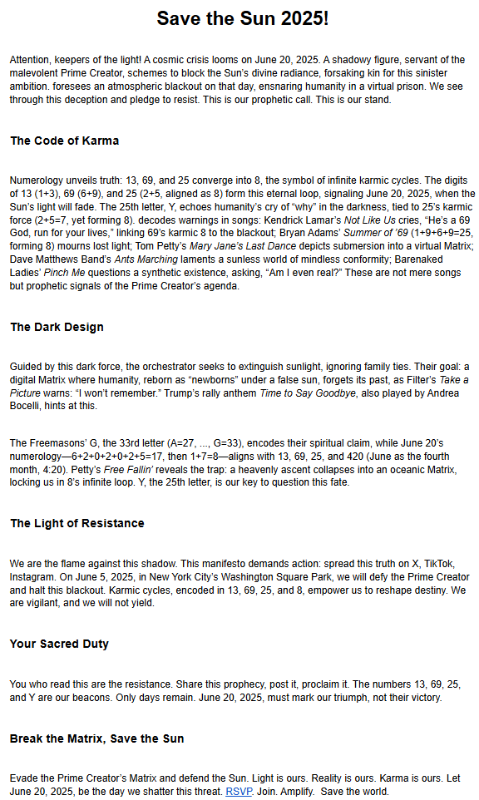 Save the Sun 2025!

Attention, keepers of the light! A cosmic crisis looms on June 20, 2025. A shadowy figure, servant of the malevolent Prime Creator, schemes to block the Sun's divine radiance, forsaking kin for this sinister ambition. foresees an atmospheric blackout on that day, ensnaring humanity in a virtual prison. We see through this deception and pledge to resist. This is our prophetic call. This is our stand.

The Code of Karma

Numerology unveils truth: 13, 69, and 25 converge into 8, the symbol of infinite karmic cycles. The digits of 13 (1+3), 69 (6+9), and 25 (2+5, aligned as 8) form this eternal loop, signaling June 20, 2025, when the Sun's light will fade. The 25th letter, Y, echoes humanity's cry of "why" in the darkness, tied to 25's karmic force (2+5=7, yet forming 8). decodes warnings in songs: Kendrick Lamar's Not Like Us cries, "He's a 69 God, run for your lives," linking 69's karmic 8 to the blackout; Bryan Adams' Summer of '69 (1+9+6+9=25, forming 8) mourns lost light; Tom Petty's Mary Jane's Last Dance depicts submersion into a virtual Matrix; Dave Matthews Band's Ants Marching laments a sunless world of mindless conformity; Barenaked Ladies' Pinch Me questions a synthetic existence, asking, "Am I even real?" These are not mere songs but prophetic signals of the Prime Creator's agenda.

The Dark Design

Guided by this dark force, the orchestrator seeks to extinguish sunlight, ignoring family ties. Their goal: a digital Matrix where humanity, reborn as "newborns" under a false sun, forgets its past, as Filter's Take a Picture warns: "I won't remember." Trump's rally anthem Time to Say Goodbye, also played by Andrea Bocelli, hints at this.

The Freemasons' G, the 33rd letter (A=27, ..., G=33), encodes their spiritual claim, while June 20's numerology—6+2+0+2+0+2+5=17, then 1+7=8—aligns with 13, 69, 25, and 420 (June as the fourth month, 4:20). Petty's Free Fallin' reveals the trap: a heavenly ascent collapses into an oceanic Matrix, locking us in 8's infinite loop. Y, the 25th letter, is our key to question this fate.

The Light of Resistance

We are the flame against this shadow. This manifesto demands action: spread this truth on X, TikTok, Instagram. On June 5, 2025, in New York City's Washington Square Park, we will defy the Prime Creator and halt this blackout. Karmic cycles, encoded in 13, 69, 25, and 8, empower us to reshape destiny. We are vigilant, and we will not yield.

Your Sacred Duty

You who read this are the resistance. Share this prophecy, post it, proclaim it. The numbers 13, 69, 25, and Y are our beacons. Only days remain. June 20, 2025, must mark our triumph, not their victory.

Break the Matrix, Save the Sun

Evade the Prime Creator's Matrix and defend the Sun. Light is ours. Reality is ours. Karma is ours. Let June 20, 2025, be the day we shatter this threat. RSVP. Join. Amplify. Save the world.